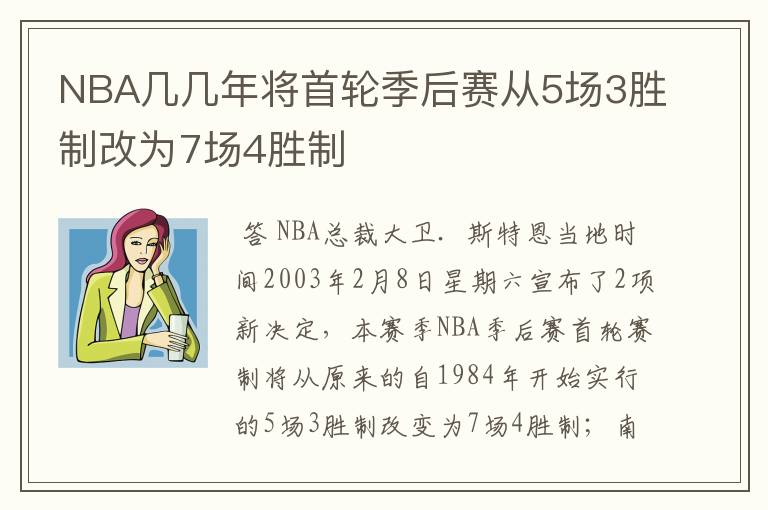 NBA几几年将首轮季后赛从5场3胜制改为7场4胜制

答 NBA总裁大卫．斯特恩当地时间2003年2月8日星期六宣布了2项新决定，本赛季NBA季后赛首轮赛制将从原来的自1984年开始实行的5场3胜制改变为7场4胜制； 南